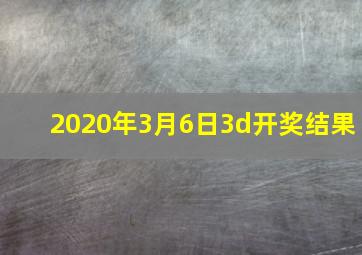 2020年3月6日3d开奖结果